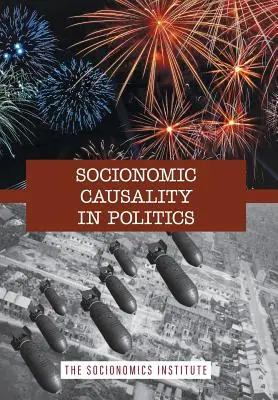 SOCIONOMIC
CAUSALITY
IN POLITICS

THE SOCIONOMICS INSTITUTE